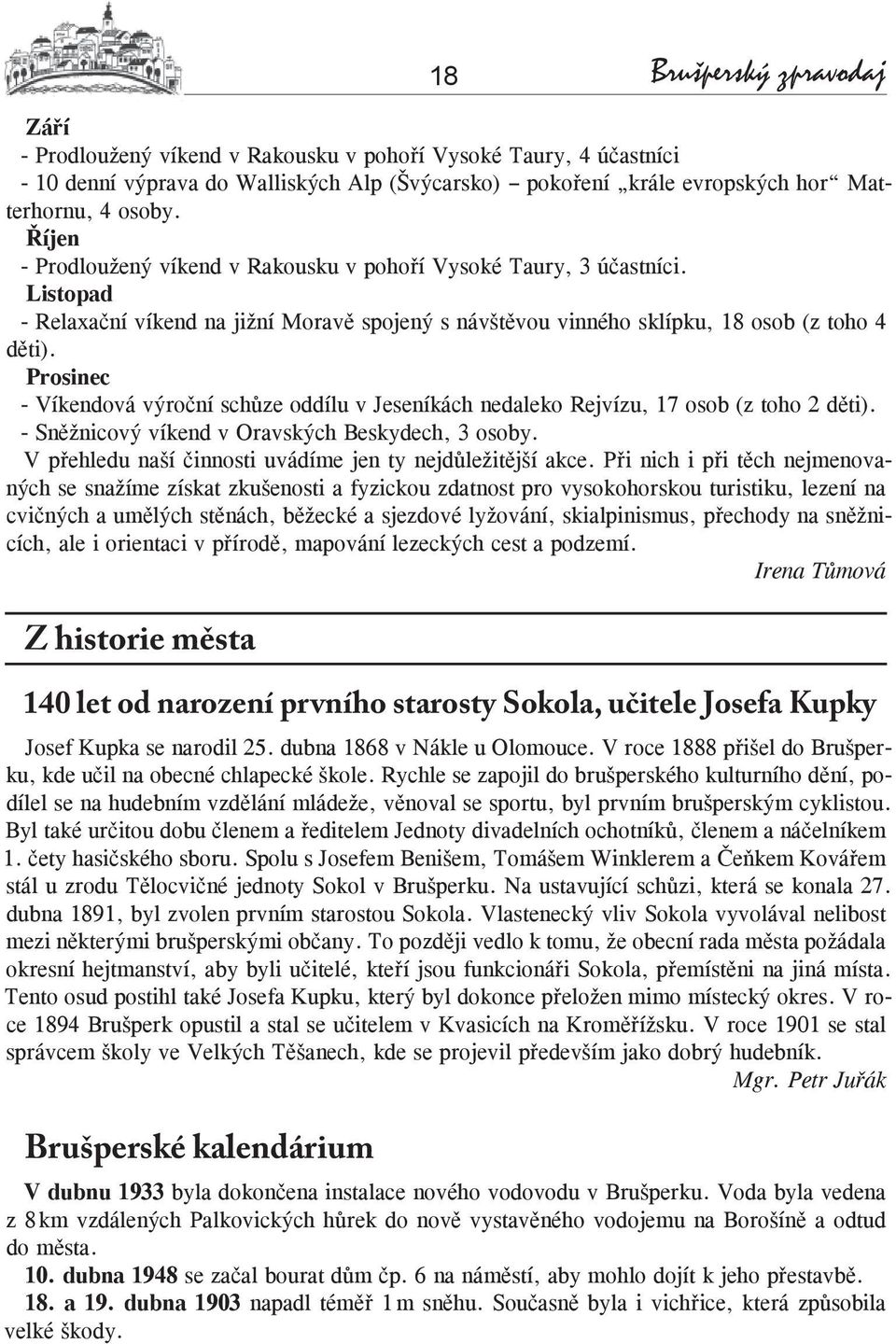 18

Brušperský zpravodaj

Září
- Prodloužený víkend v Rakousku v pohoří Vysoké Taury, 4 účastníci
- 10 denní výprava do Walliských Alp (Švýcarsko) – pokoření „krále evropských hor“ Matterhornu, 4 osoby.
Říjen
- Prodloužený víkend v Rakousku v pohoří Vysoké Taury, 3 účastníci.
Listopad
- Relaxační víkend na jižní Moravě spojený s návštěvou vinného sklípku, 18 osob (z toho 4 děti).
Prosinec
- Víkendová výroční schůze oddílu v Jeseníkách nedaleko Rejvízu, 17 osob (z toho 2 děti).
- Sněžnicový víkend v Oravských Beskydech, 3 osoby.
V přehledu naší činnosti uvádíme jen ty nejdůležitější akce. Při nich i při těch nejmenovaných se snažíme získat zkušenosti a fyzickou zdatnost pro vysokohorskou turistiku, lezení na cvičných a umělých stěnách, běžecké a sjezdové lyžování, skialpinismus, přechody na sněžnicích, ale i orientaci v přírodě, mapování lezeckých cest a podzemí.
Irena Tůmová

Z historie města

140 let od narození prvního starosty Sokola, učitele Josefa Kupky

Josef Kupka se narodil 25. dubna 1868 v Nákle u Olomouce. V roce 1888 přišel do Brušperku, kde učil na obecné chlapecké škole. Rychle se zapojil do brušperského kulturního dění, podílel se na hudebním vzdělání mládeže, věnoval se sportu, byl prvním brušperským cyklistou. Byl také určitou dobu členem a ředitelem Jednoty divadelních ochotníků, členem a náčelníkem 1. čety hasičského sboru. Spolu s Josefem Benišem, Tomášem Winklerem a Čeňkem Kovářem stál u zrodu Tělocvičné jednoty Sokol v Brušperku. Na ustavující schůzi, která se konala 27. dubna 1891, byl zvolen prvním starostou Sokola. Vlastenecký vliv Sokola vyvolával nelibost mezi některými brušperskými občany. To později vedlo k tomu, že obecní rada města požádala okresní hejtmanství, aby byli učitelé, kteří jsou funkcionáři Sokola, přemístěni na jiná místa. Tento osud postihl také Josefa Kupku, který byl dokonce přeložen mimo místecký okres. V roce 1894 Brušperk opustil a stal se učitelem v Kvasicích na Kroměřížsku. V roce 1901 se stal správcem školy ve Velkých Těšanech, kde se projevil především jako dobrý hudebník.
Mgr. Petr Juřák

Brušperské kalendárium

V dubnu 1933 byla dokončena instalace nového vodovodu v Brušperku. Voda byla vedena z 8 km vzdálených Palkovických hůrek do nově vystavěného vodojemu na Borošíně a odtud do města.
10. dubna 1948 se začal bourat dům čp. 6 na náměstí, aby mohlo dojít k jeho přestavbě.
18. a 19. dubna 1903 napadl téměř 1 m sněhu. Současně byla i vichřice, která způsobila velké škody.